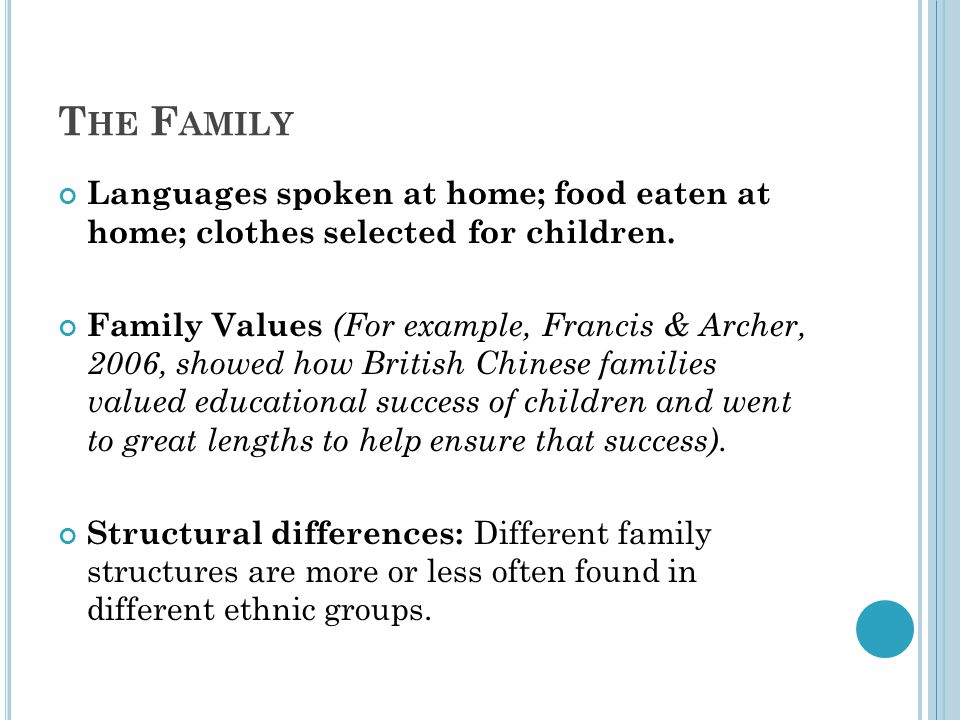 THE FAMILY

Languages spoken at home; food eaten at home; clothes selected for children.

Family Values (For example, Francis & Archer, 2006, showed how British Chinese families valued educational success of children and went to great lengths to help ensure that success).

Structural differences: Different family structures are more or less often found in different ethnic groups.